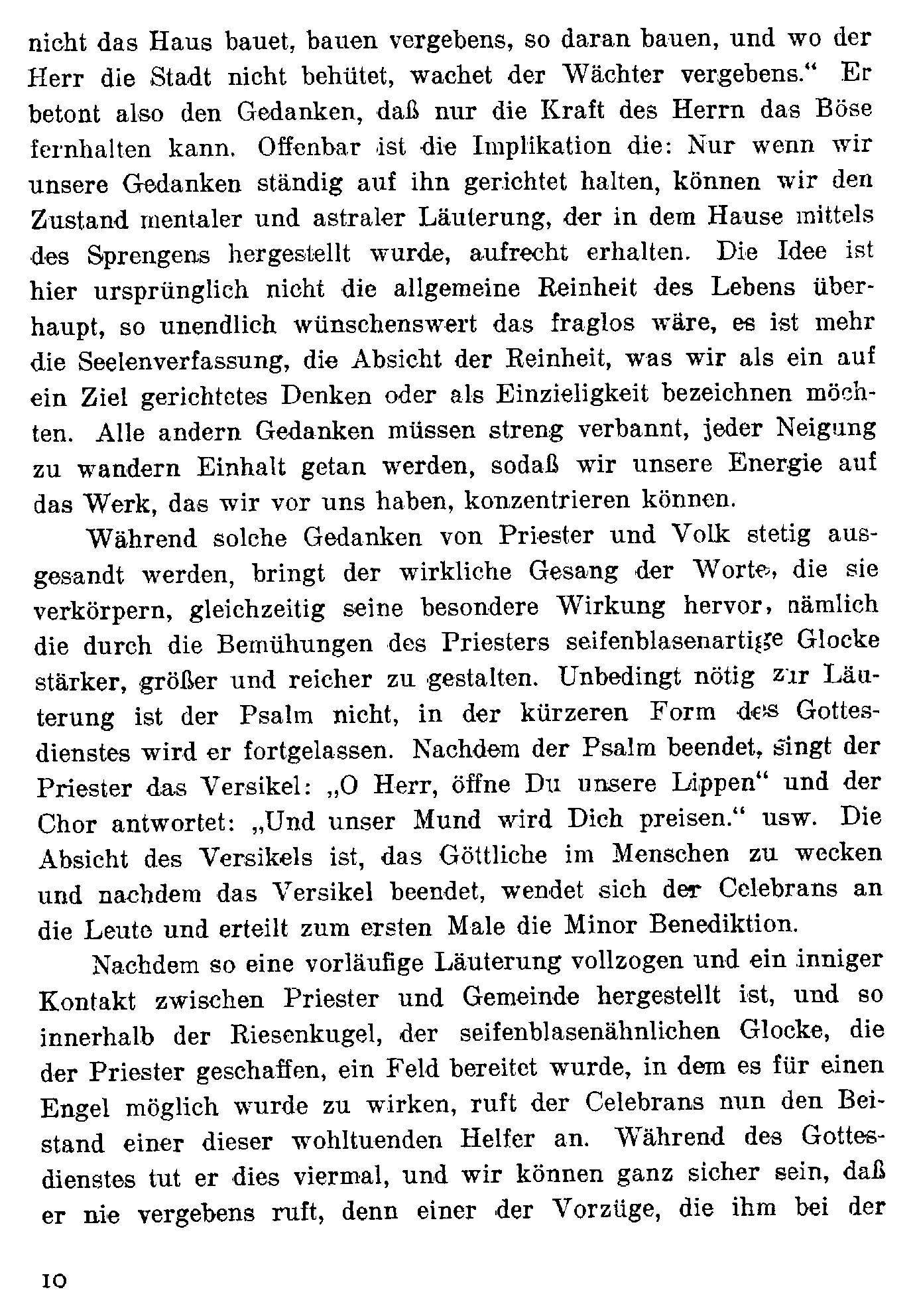 nicht das Haus bauet, bauen vergebens, so daran bauen, und wo der Herr die Stadt nicht behütet, wachet der Wächter vergebens.“ Er betont also den Gedanken, daß nur die Kraft des Herrn das Böse fernhalten kann. Offenbar ist die Implikation die: Nur wenn wir unsere Gedanken ständig auf ihn gerichtet halten, können wir den Zustand mentaler und astraler Läuterung, der in dem Hause mittels des Sprengens hergestellt wurde, aufrecht erhalten. Die Idee ist hier ursprünglich nicht die allgemeine Reinheit des Lebens überhaupt, so unendlich wünschenswert das fraglos wäre, es ist mehr die Seelenverfassung, die Absicht der Reinheit, was wir als ein auf ein Ziel gerichtetes Denken oder als Einzieligkeit bezeichnen möchten. Alle andern Gedanken müssen streng verbannt, jeder Neigung zu wandern Einhalt getan werden, sodaß wir unsere Energie auf das Werk, das wir vor uns haben, konzentrieren können.

Während solche Gedanken von Priester und Volk stetig ausgesandt werden, bringt der wirkliche Gesang der Worte, die sie verkörpern, gleichzeitig seine besondere Wirkung hervor, nämlich die durch die Bemühungen des Priesters seifenblasenartige Glocke stärker, größer und reicher zu gestalten. Unbedingt nötig zur Läuterung ist der Psalm nicht, in der kürzeren Form des Gottesdienstes wird er fortgelassen. Nachdem der Psalm beendet, singt der Priester das Versikel: „O Herr, öffne Du unsere Lippen“ und der Chor antwortet: „Und unser Mund wird Dich preisen.“ usw. Die Absicht des Versikels ist, das Göttliche im Menschen zu wecken und nachdem das Versikel beendet, wendet sich der Celebrans an die Leute und erteilt zum ersten Male die Minor Benediktion.

Nachdem so eine vorläufige Läuterung vollzogen und ein inniger Kontakt zwischen Priester und Gemeinde hergestellt ist, und so innerhalb der Riesenkugel, der seifenblasenähnlichen Glocke, die der Priester geschaffen, ein Feld bereitet wurde, in dem es für einen Engel möglich wurde zu wirken, ruft der Celebrans nun den Beistand einer dieser wohltuenden Helfer an. Während des Gottesdienstes tut er dies viermal, und wir können ganz sicher sein, daß er nie vergebens ruft, denn einer der Vorzüge, die ihm bei der

10